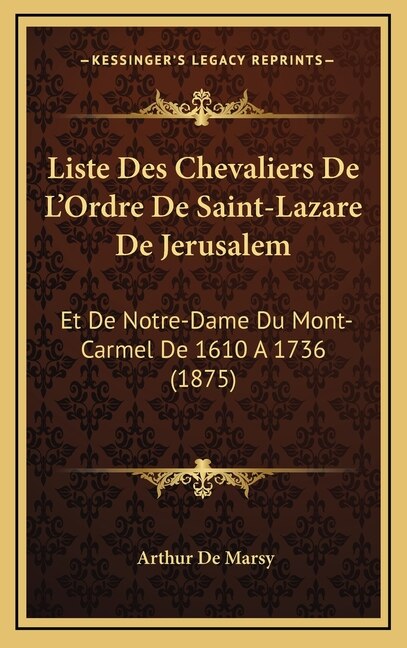 —KESSINGER'S LEGACY REPRINTS—

Liste Des Chevaliers De L'Ordre De Saint-Lazare De Jerusalem

Et De Notre-Dame Du Mont-Carmel De 1610 A 1736 (1875)

Arthur De Marsy